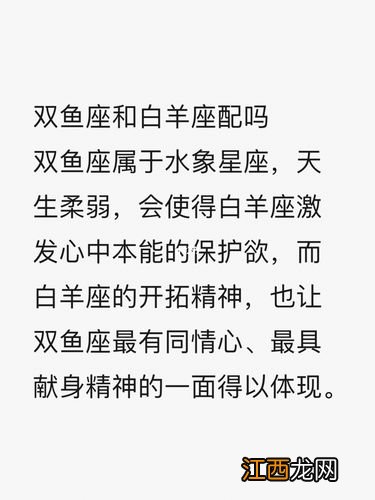 双鱼座和白羊座配吗
双鱼座属于水象星座，天生柔弱，会使得白羊座激发心中本能的保护欲，而白羊座的开拓精神，也让双鱼座最有同情心、最具献身精神的一面得以体现。

江西龙网